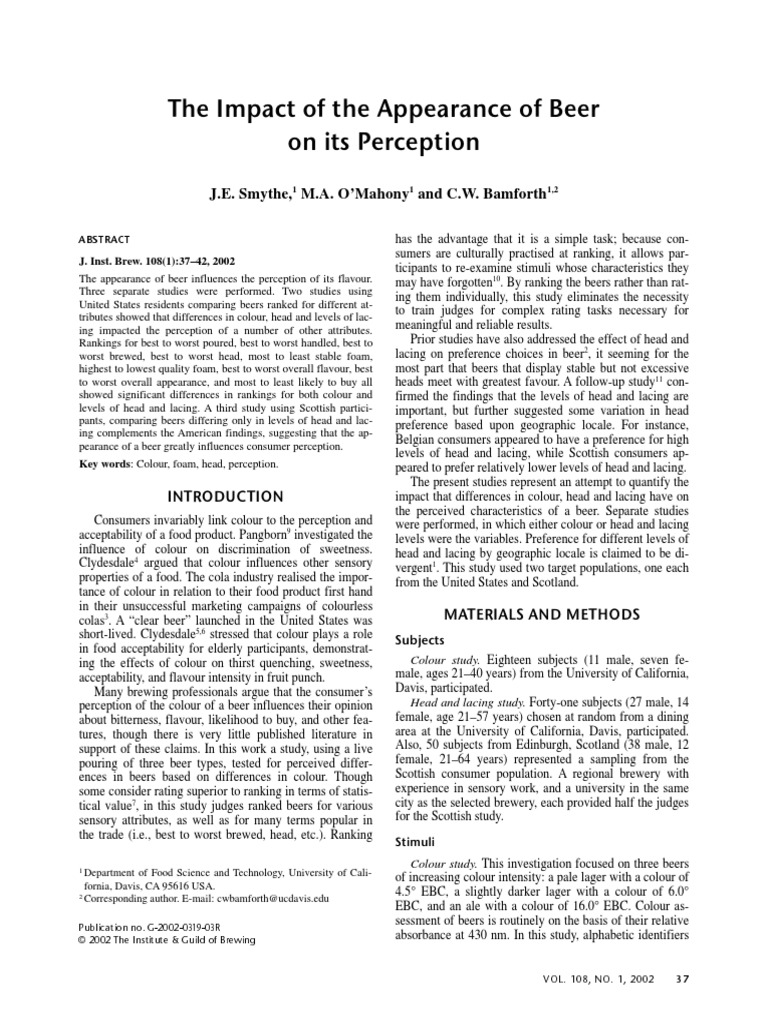 The Impact of the Appearance of Beer on its Perception

J.E. Smythe,$^1$ M.A. O'Mahony$^1$ and C.W. Bamforth$^{1,2}$

ABSTRACT

J. Inst. Brew. 108(1):37–42, 2002

The appearance of beer influences the perception of its flavour. Three separate studies were performed. Two studies using United States residents comparing beers ranked for different attributes showed that differences in colour, head and levels of lacing impacted the perception of a number of other attributes. Rankings for best to worst poured, best to worst handled, best to worst brewed, best to worst head, most to least stable foam, highest to lowest quality foam, best to worst overall flavour, best to worst overall appearance, and most to least likely to buy all showed significant differences in rankings for both colour and levels of head and lacing. A third study using Scottish participants, comparing beers differing only in levels of head and lacing complements the American findings, suggesting that the appearance of a beer greatly influences consumer perception.

Key words: Colour, foam, head, perception.

INTRODUCTION

Consumers invariably link colour to the perception and acceptability of a food product. Pangborn$^9$ investigated the influence of colour on discrimination of sweetness. Clydesdale$^4$ argued that colour influences other sensory properties of a food. The cola industry realised the importance of colour in relation to their food product first hand in their unsuccessful marketing campaigns of colourless colas$^3$. A "clear beer" launched in the United States was short-lived. Clydesdale$^{5,6}$ stressed that colour plays a role in food acceptability for elderly participants, demonstrating the effects of colour on thirst quenching, sweetness, acceptability, and flavour intensity in fruit punch.

Many brewing professionals argue that the consumer's perception of the colour of a beer influences their opinion about bitterness, flavour, likelihood to buy, and other features, though there is very little published literature in support of these claims. In this work a study, using a live pouring of three beer types, tested for perceived differences in beers based on differences in colour. Though some consider rating superior to ranking in terms of statistical value$^7$, in this study judges ranked beers for various sensory attributes, as well as for many terms popular in the trade (i.e., best to worst brewed, head, etc.). Ranking

$^1$ Department of Food Science and Technology, University of California, Davis, CA 95616 USA.
$^2$ Corresponding author. E-mail: cwbamforth@ucdavis.edu

Publication no. G-2002-0319-03R
© 2002 The Institute & Guild of Brewing

has the advantage that it is a simple task; because consumers are culturally practised at ranking, it allows participants to re-examine stimuli whose characteristics they may have forgotten$^{10}$. By ranking the beers rather than rating them individually, this study eliminates the necessity to train judges for complex rating tasks necessary for meaningful and reliable results.

Prior studies have also addressed the effect of head and lacing on preference choices in beer$^2$, it seeming for the most part that beers that display stable but not excessive heads meet with greatest favour. A follow-up study$^{11}$ confirmed the findings that the levels of head and lacing are important, but further suggested some variation in head preference based upon geographic locale. For instance, Belgian consumers appeared to have a preference for high levels of head and lacing, while Scottish consumers appeared to prefer relatively lower levels of head and lacing.

The present studies represent an attempt to quantify the impact that differences in colour, head and lacing have on the perceived characteristics of a beer. Separate studies were performed, in which either colour or head and lacing levels were the variables. Preference for different levels of head and lacing by geographic locale is claimed to be divergent$^1$. This study used two target populations, one each from the United States and Scotland.

MATERIALS AND METHODS

Subjects

Colour study. Eighteen subjects (11 male, seven female, ages 21–40 years) from the University of California, Davis, participated.

Head and lacing study. Forty-one subjects (27 male, 14 female, age 21–57 years) chosen at random from a dining area at the University of California, Davis, participated. Also, 50 subjects from Edinburgh, Scotland (38 male, 12 female, 21–64 years) represented a sampling from the Scottish consumer population. A regional brewery with experience in sensory work, and a university in the same city as the selected brewery, each provided half the judges for the Scottish study.

Stimuli

Colour study. This investigation focused on three beers of increasing colour intensity: a pale lager with a colour of 4.5° EBC, a slightly darker lager with a colour of 6.0° EBC, and an ale with a colour of 16.0° EBC. Colour assessment of beers is routinely on the basis of their relative absorbance at 430 nm. In this study, alphabetic identifiers

VOL. 108, NO. 1, 2002 37